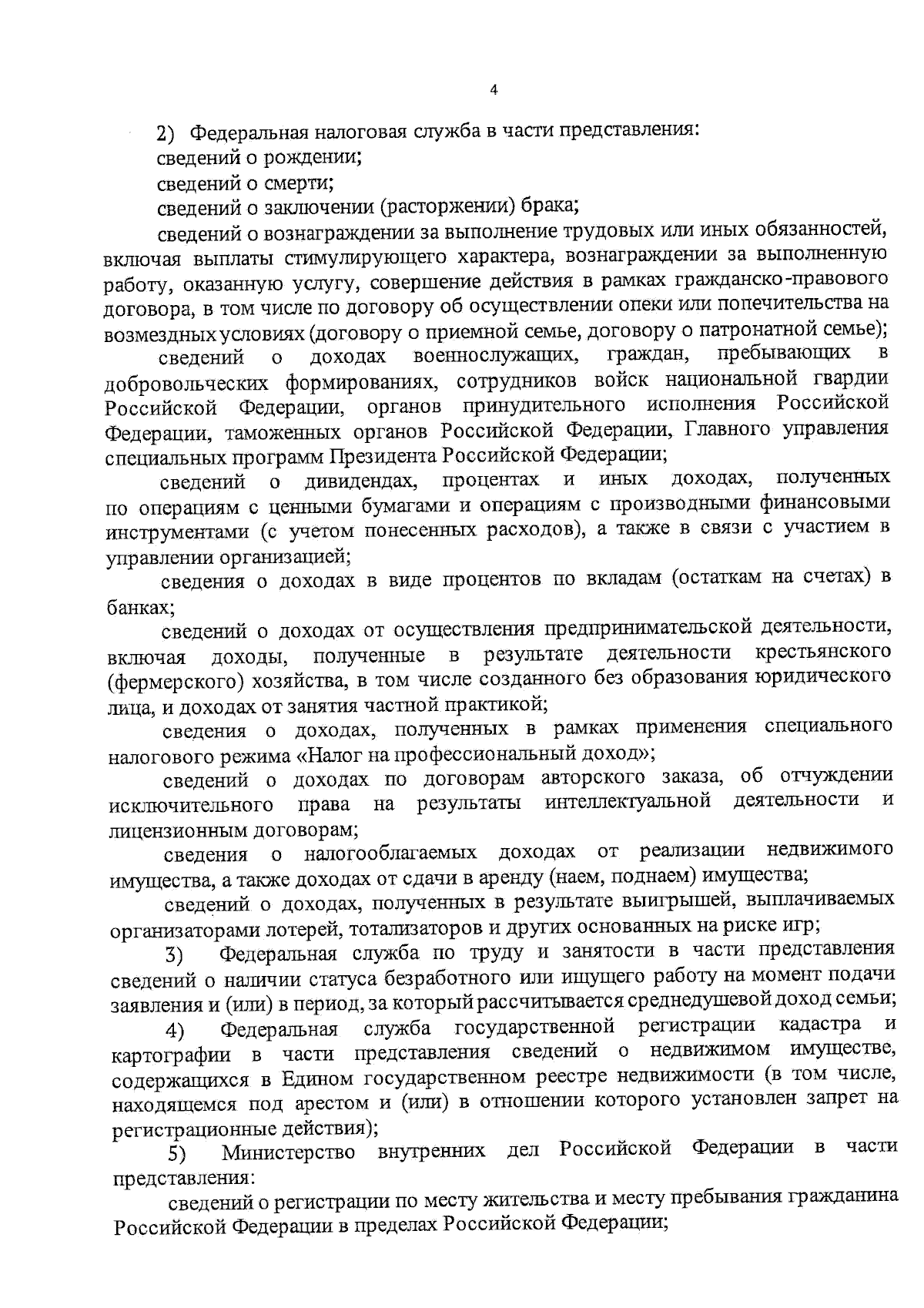 4

2) Федеральная налоговая служба в части представления:

сведений о рождении;

сведений о смерти;

сведений о заключении (расторжении) брака;

сведений о вознаграждении за выполнение трудовых или иных обязанностей, включая выплаты стимулирующего характера, вознаграждении за выполненную работу, оказанную услугу, совершение действия в рамках гражданско-правового договора, в том числе по договору об осуществлении опеки или попечительства на возмездных условиях (договору о приемной семье, договору о патронатной семье);

сведений о доходах военнослужащих, граждан, пребывающих в добровольческих формированиях, сотрудников войск национальной гвардии Российской Федерации, органов принудительного исполнения Российской Федерации, таможенных органов Российской Федерации, Главного управления специальных программ Президента Российской Федерации;

сведений о дивидендах, процентах и иных доходах, полученных по операциям с ценными бумагами и операциям с производными финансовыми инструментами (с учетом понесенных расходов), а также в связи с участием в управлении организацией;

сведения о доходах в виде процентов по вкладам (остаткам на счетах) в банках;

сведений о доходах от осуществления предпринимательской деятельности, включая доходы, полученные в результате деятельности крестьянского (фермерского) хозяйства, в том числе созданного без образования юридического лица, и доходах от занятия частной практикой;

сведения о доходах, полученных в рамках применения специального налогового режима «Налог на профессиональный доход»;

сведений о доходах по договорам авторского заказа, об отчуждении исключительного права на результаты интеллектуальной деятельности и лицензионным договорам;

сведения о налогооблагаемых доходах от реализации недвижимого имущества, а также доходах от сдачи в аренду (наем, поднаем) имущества;

сведений о доходах, полученных в результате выигрышей, выплачиваемых организаторами лотерей, тотализаторов и других основанных на риске игр;

3) Федеральная служба по труду и занятости в части представления сведений о наличии статуса безработного или ищущего работу на момент подачи заявления и (или) в период, за который рассчитывается среднедушевой доход семьи;

4) Федеральная служба государственной регистрации кадастра и картографии в части представления сведений о недвижимом имуществе, содержащихся в Едином государственном реестре недвижимости (в том числе, находящемся под арестом и (или) в отношении которого установлен запрет на регистрационные действия);

5) Министерство внутренних дел Российской Федерации в части представления:

сведений о регистрации по месту жительства и месту пребывания гражданина Российской Федерации в пределах Российской Федерации;